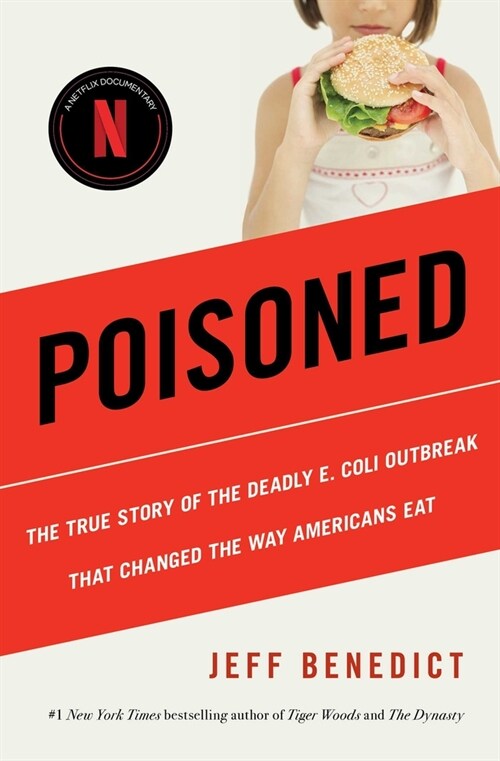 A NETFLIX DOCUMENTARY
N

POISONED

THE TRUE STORY OF THE DEADLY E. COLI OUTBREAK THAT CHANGED THE WAY AMERICANS EAT

JEFF BENEDICT

#1 New York Times bestselling author of Tiger Woods and The Dynasty